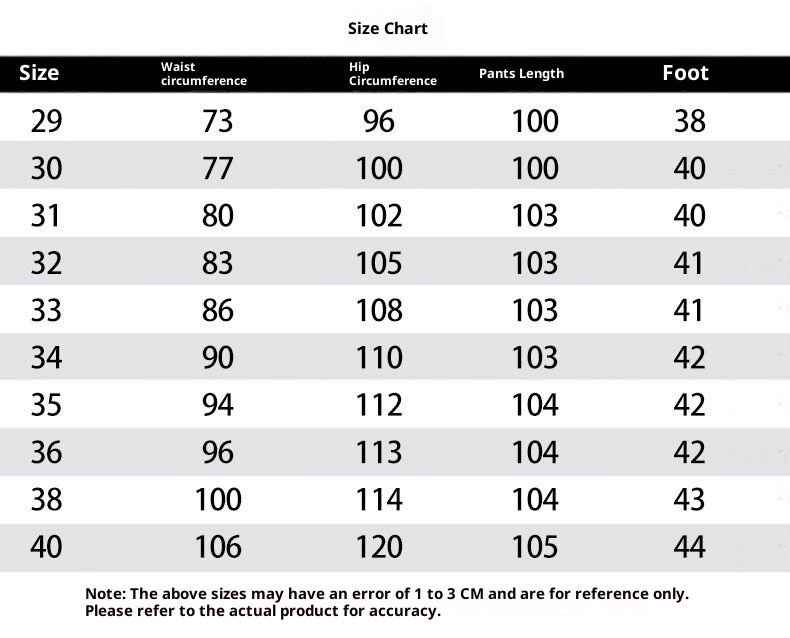 Size Chart

| Size | Waist circumference | Hip Circumference | Pants Length | Foot |
|---|---|---|---|---|
| 29 | 73 | 96 | 100 | 38 |
| 30 | 77 | 100 | 100 | 40 |
| 31 | 80 | 102 | 103 | 40 |
| 32 | 83 | 105 | 103 | 41 |
| 33 | 86 | 108 | 103 | 41 |
| 34 | 90 | 110 | 103 | 42 |
| 35 | 94 | 112 | 104 | 42 |
| 36 | 96 | 113 | 104 | 42 |
| 38 | 100 | 114 | 104 | 43 |
| 40 | 106 | 120 | 105 | 44 |

Note: The above sizes may have an error of 1 to 3 CM and are for reference only. Please refer to the actual product for accuracy.